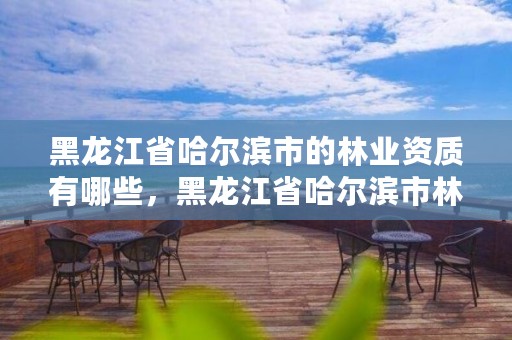 黑龙江省哈尔滨市的林业资质有哪些，黑龙江省哈尔滨市林